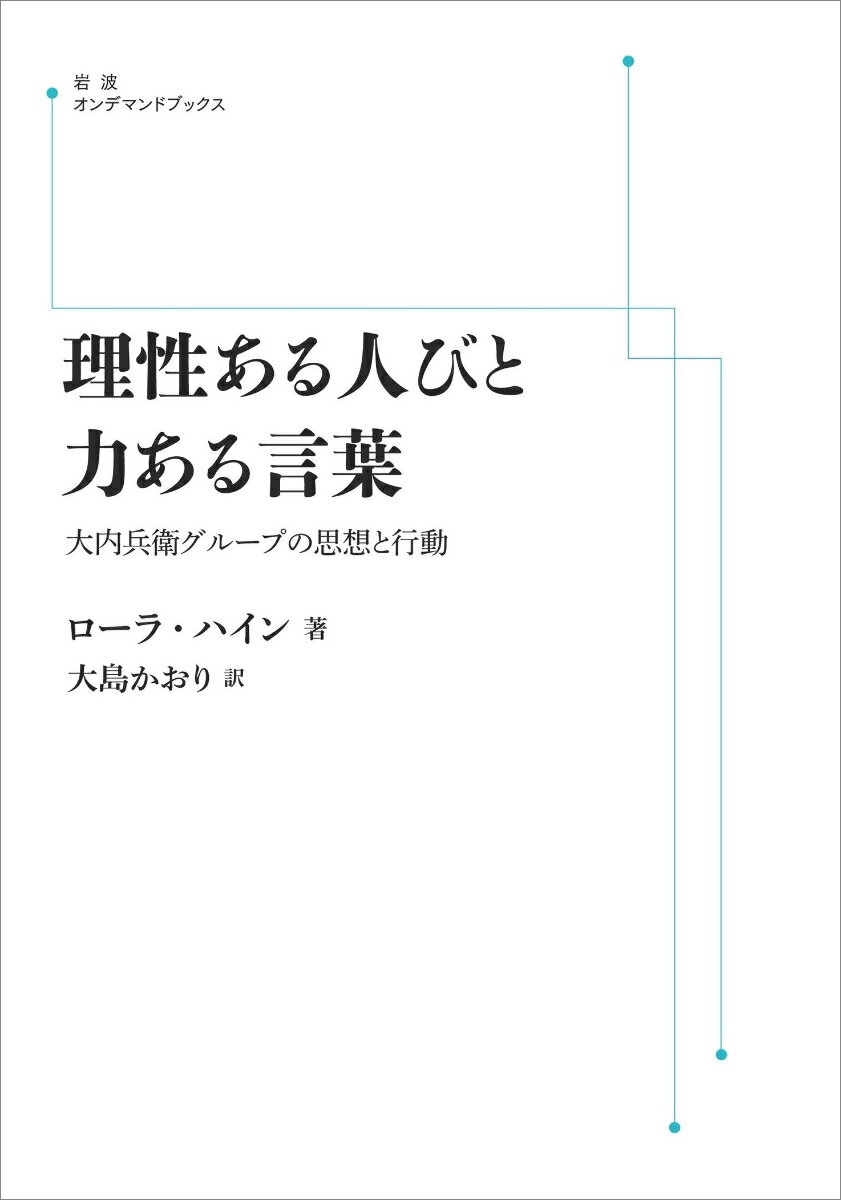 岩波
オンデマンドブックス

理性ある人びと
力ある言葉

大内兵衛グループの思想と行動

ローラ・ハイン 著
大島かおり 訳